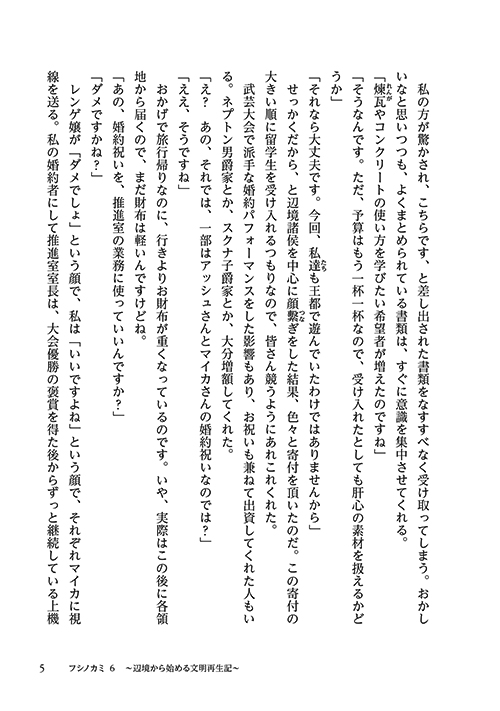 私の方が驚かされ、こちらです、と差し出された書類をなすすべなく受け取ってしまう。おかしいなと思いつつも、よくまとめられている書類は、すぐに意識を集中させてくれる。

「煉瓦やコンクリートの使い方を学びたい希望者が増えたのですね」

「そうなんです。ただ、予算はもう一杯一杯なので、受け入れたとしても肝心の素材を扱えるかどうか」

「それなら大丈夫です。今回、私達も王都で遊んでいたわけではありませんから」

せっかくだから、と辺境諸侯を中心に顔繋ぎをした結果、色々と寄付を頂いたのだ。この寄付の大きい順に留学生を受け入れるつもりなので、皆さん競うようにあれこれくれた。

武芸大会で派手な婚約パフォーマンスをした影響もあり、お祝いも兼ねて出資してくれた人もいる。ネプトン男爵家とか、スクナ子爵家とか、大分増額してくれた。

「え？　あの、それでは、一部はアッシュさんとマイカさんの婚約祝いなのでは？」

「ええ、そうですね」

おかげで旅行帰りなのに、行きよりお財布が重くなっているのです。いや、実際はこの後に各領地から届くので、まだ財布は軽いんですけどね。

「あの、婚約祝いを、推進室の業務に使っていいんですか？」

「ダメですかね？」

レンゲ嬢が「ダメでしょ」という顔で、私は「いいですよね」という顔で、それぞれマイカに視線を送る。私の婚約者にして推進室室長は、大会優勝の褒賞を得た後からずっと継続している上機

5　　フシノカミ 6　～辺境から始める文明再生記～